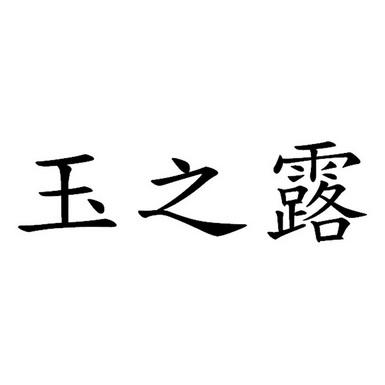 玉之露